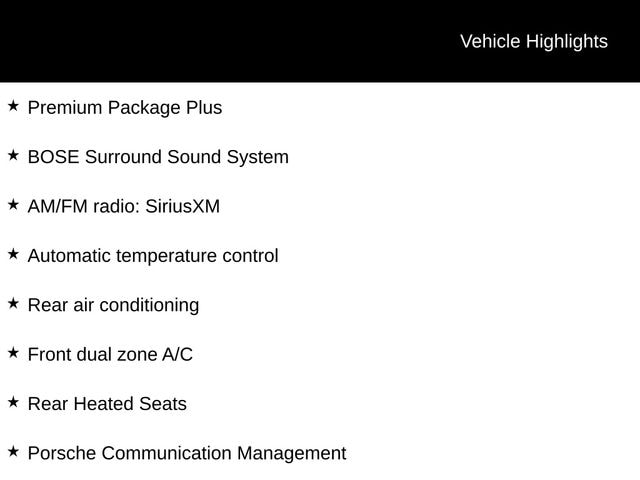 Vehicle Highlights

★ Premium Package Plus

★ BOSE Surround Sound System

★ AM/FM radio: SiriusXM

★ Automatic temperature control

★ Rear air conditioning

★ Front dual zone A/C

★ Rear Heated Seats

★ Porsche Communication Management